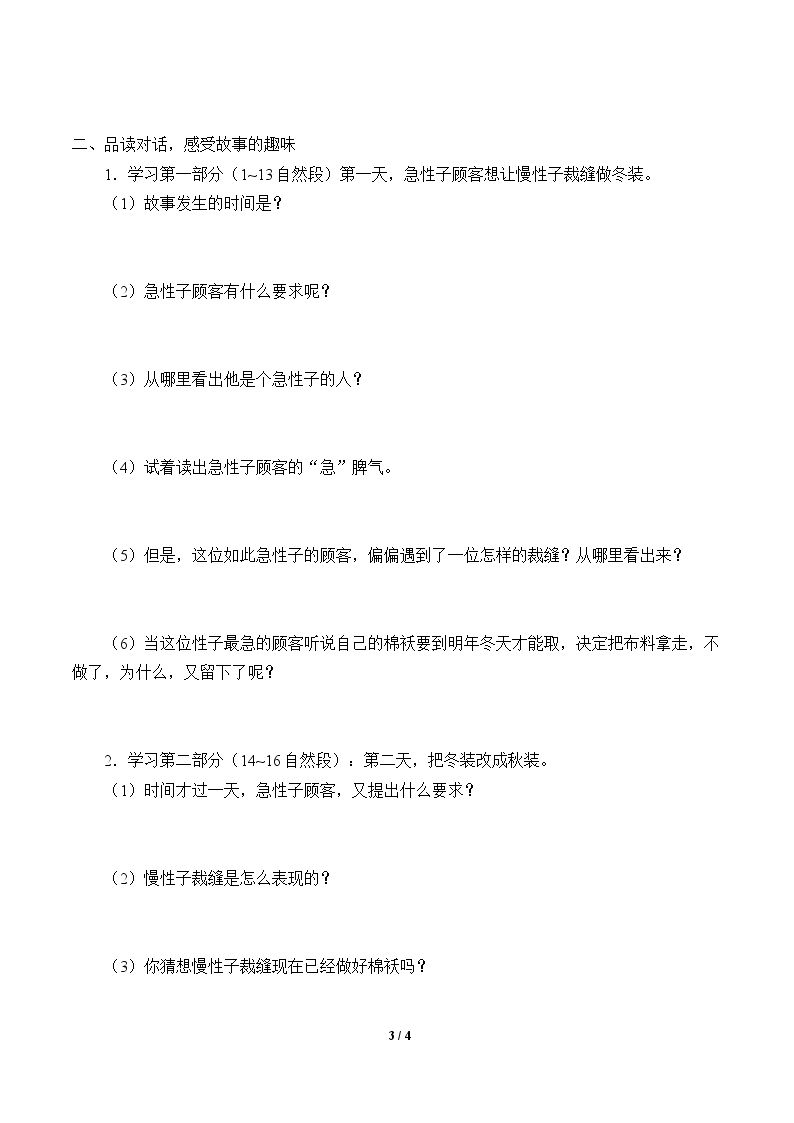 二、品读对话，感受故事的趣味

1.学习第一部分（1~13自然段）第一天，急性子顾客想让慢性子裁缝做冬装。

（1）故事发生的时间是？

（2）急性子顾客有什么要求呢？

（3）从哪里看出他是个急性子的人？

（4）试着读出急性子顾客的“急”脾气。

（5）但是，这位如此急性子的顾客，偏偏遇到了一位怎样的裁缝？从哪里看出来？

（6）当这位性子最急的顾客听说自己的棉袄要到明年冬天才能取，决定把布料拿走，不做了，为什么，又留下了呢？

2.学习第二部分（14~16自然段）：第二天，把冬装改成秋装。

（1）时间才过一天，急性子顾客，又提出什么要求？

（2）慢性子裁缝是怎么表现的？

（3）你猜想慢性子裁缝现在已经做好棉袄吗？

3 / 4